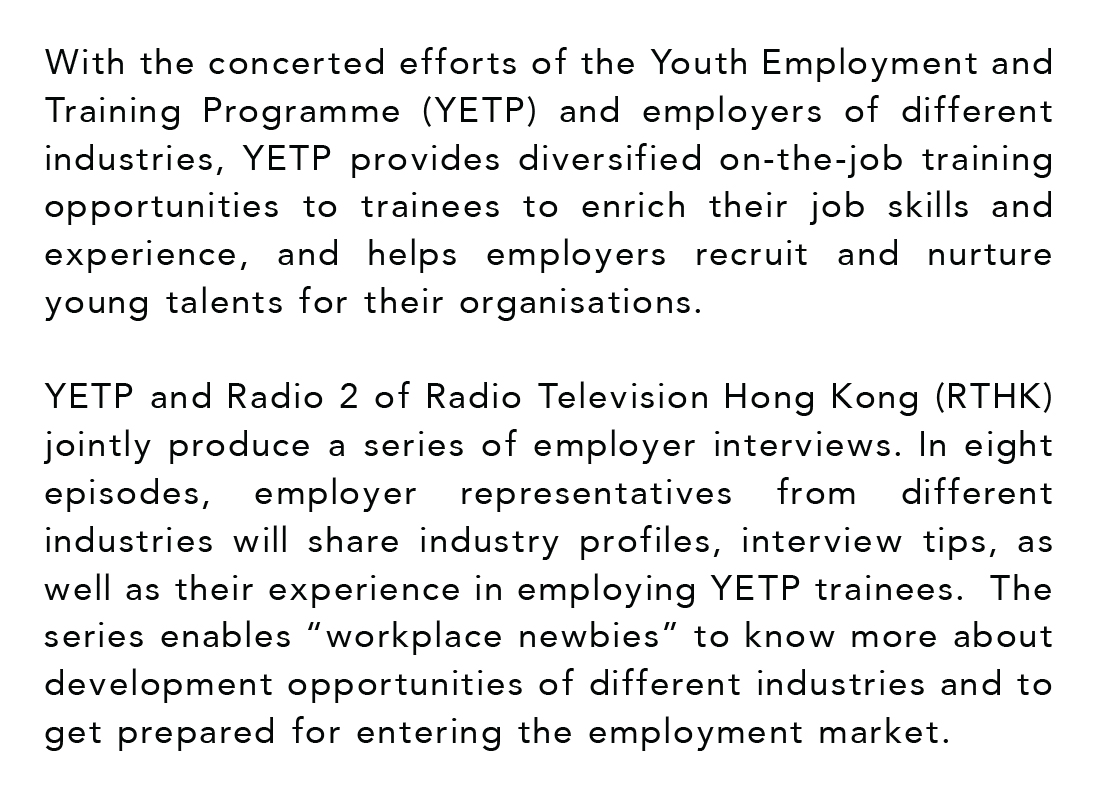 With the concerted efforts of the Youth Employment and Training Programme (YETP) and employers of different industries, YETP provides diversified on-the-job training opportunities to trainees to enrich their job skills and experience, and helps employers recruit and nurture young talents for their organisations.

YETP and Radio 2 of Radio Television Hong Kong (RTHK) jointly produce a series of employer interviews. In eight episodes, employer representatives from different industries will share industry profiles, interview tips, as well as their experience in employing YETP trainees. The series enables "workplace newbies" to know more about development opportunities of different industries and to get prepared for entering the employment market.